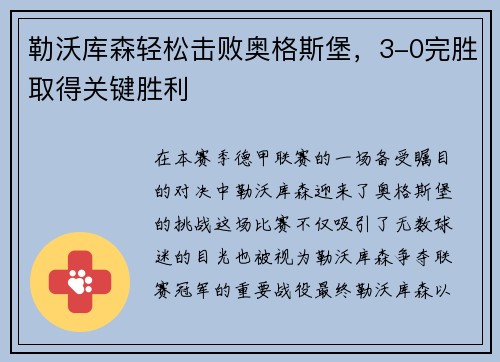 勒沃库森轻松击败奥格斯堡，3-0完胜取得关键胜利

在本赛季德甲联赛的一场备受瞩目的对决中勒沃库森迎来了奥格斯堡的挑战这场比赛不仅吸引了无数球迷的目光也被视为勒沃库森争夺联赛冠军的重要战役最终勒沃库森以